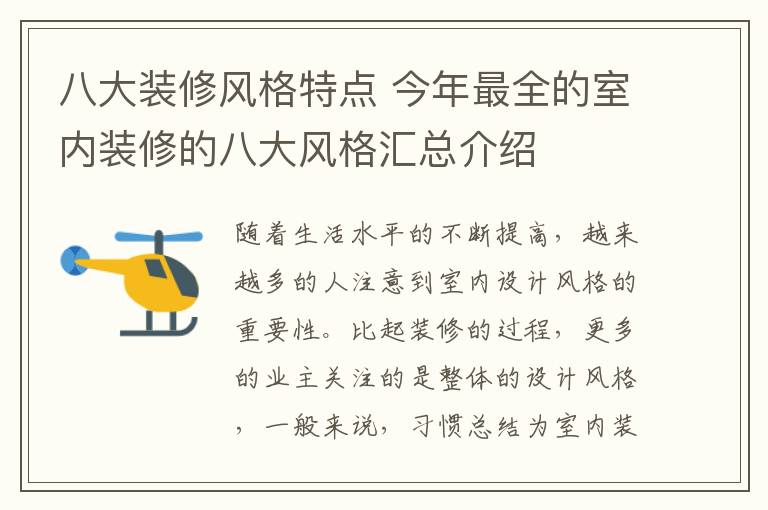 八大装修风格特点 今年最全的室内装修的八大风格汇总介绍

随着生活水平的不断提高，越来越多的人注意到室内设计风格的重要性。比起装修的过程，更多的业主关注的是整体的设计风格，一般来说，习惯总结为室内装